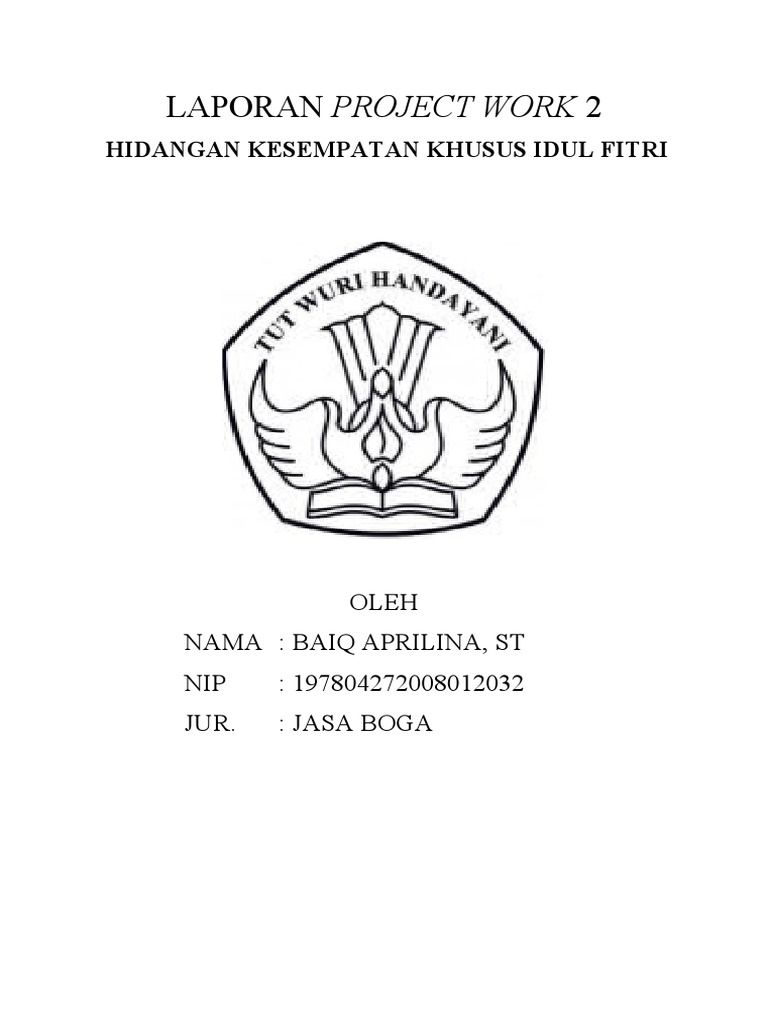 LAPORAN PROJECT WORK 2
HIDANGAN KESEMPATAN KHUSUS IDUL FITRI

TUT WURI HANDAYANI

OLEH
NAMA : BAIQ APRILINA, ST
NIP : 197804272008012032
JUR. : JASA BOGA